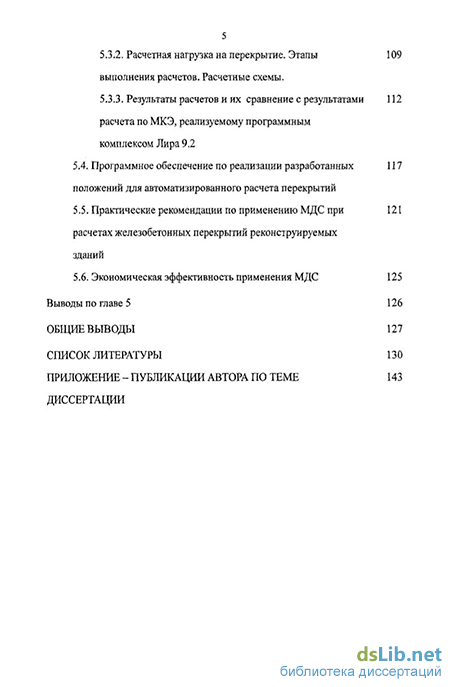 5

5.3.2. Расчетная нагрузка на перекрытие. Этапы выполнения расчетов. Расчетные схемы. 109

5.3.3. Результаты расчетов и их сравнение с результатами расчета по МКЭ, реализуемому программным комплексом Лира 9.2 112

5.4. Программное обеспечение по реализации разработанных положений для автоматизированного расчета перекрытий 117

5.5. Практические рекомендации по применению МДС при расчетах железобетонных перекрытий реконструируемых зданий 121

5.6. Экономическая эффективность применения МДС 125

Выводы по главе 5 126

ОБЩИЕ ВЫВОДЫ 127

СПИСОК ЛИТЕРАТУРЫ 130

ПРИЛОЖЕНИЕ – ПУБЛИКАЦИИ АВТОРА ПО ТЕМЕ ДИССЕРТАЦИИ 143

dsLib.net
библиотека диссертаций